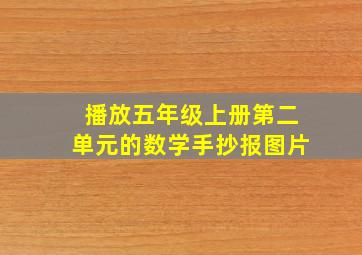 播放五年级上册第二单元的数学手抄报图片